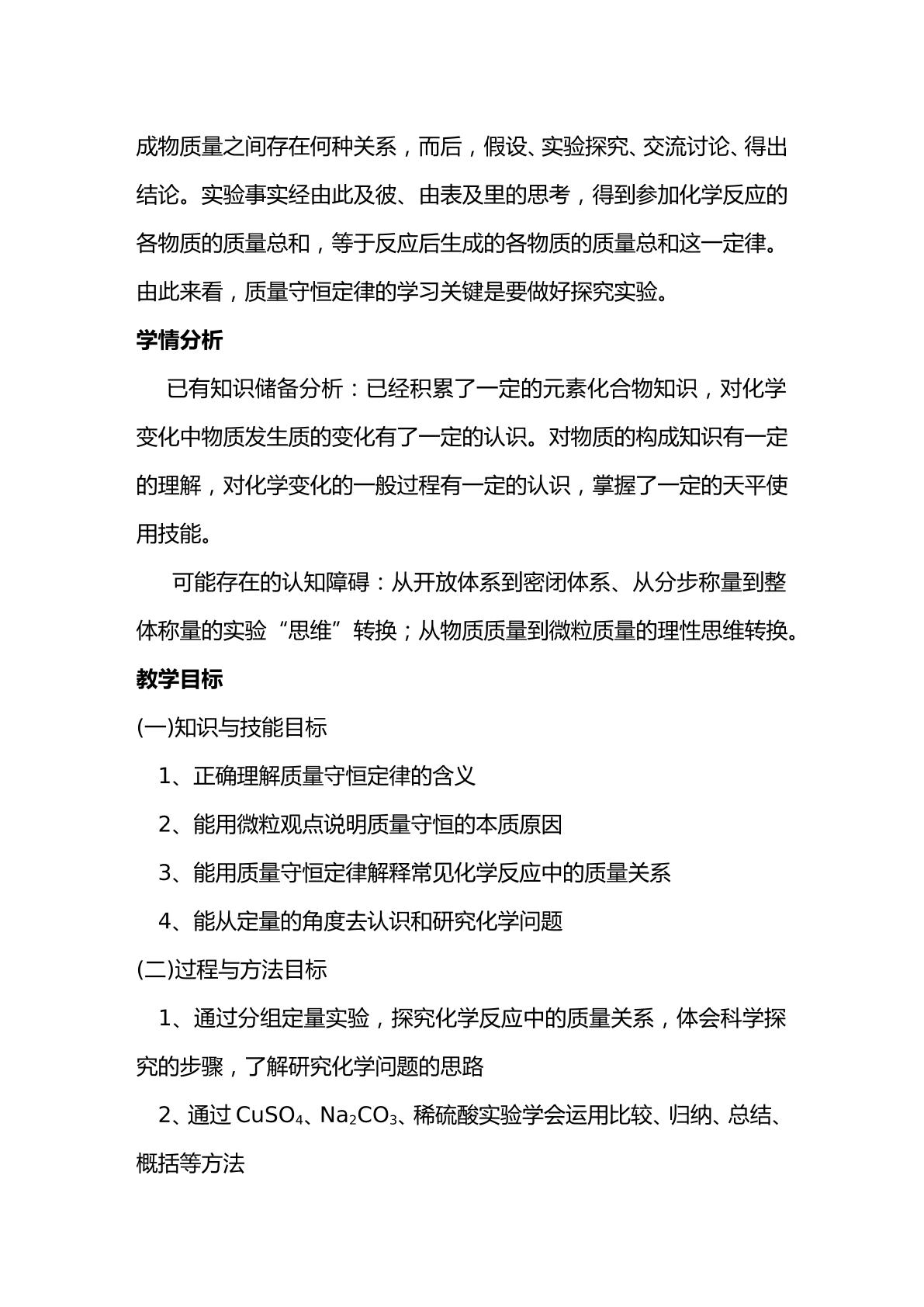 成物质量之间存在何种关系，而后，假设、实验探究、交流讨论、得出结论。实验事实经由此及彼、由表及里的思考，得到参加化学反应的各物质的质量总和，等于反应后生成的各物质的质量总和这一定律。由此来看，质量守恒定律的学习关键是要做好探究实验。

学情分析

已有知识储备分析：已经积累了一定的元素化合物知识，对化学变化中物质发生质的变化有了一定的认识。对物质的构成知识有一定的理解，对化学变化的一般过程有一定的认识，掌握了一定的天平使用技能。

可能存在的认知障碍：从开放体系到密闭体系、从分步称量到整体称量的实验“思维”转换；从物质质量到微粒质量的理性思维转换。

教学目标

(一)知识与技能目标

1、正确理解质量守恒定律的含义

2、能用微粒观点说明质量守恒的本质原因

3、能用质量守恒定律解释常见化学反应中的质量关系

4、能从定量的角度去认识和研究化学问题

(二)过程与方法目标

1、通过分组定量实验，探究化学反应中的质量关系，体会科学探究的步骤，了解研究化学问题的思路

2、通过$CuSO_4$、$Na_2CO_3$、稀硫酸实验学会运用比较、归纳、总结、概括等方法